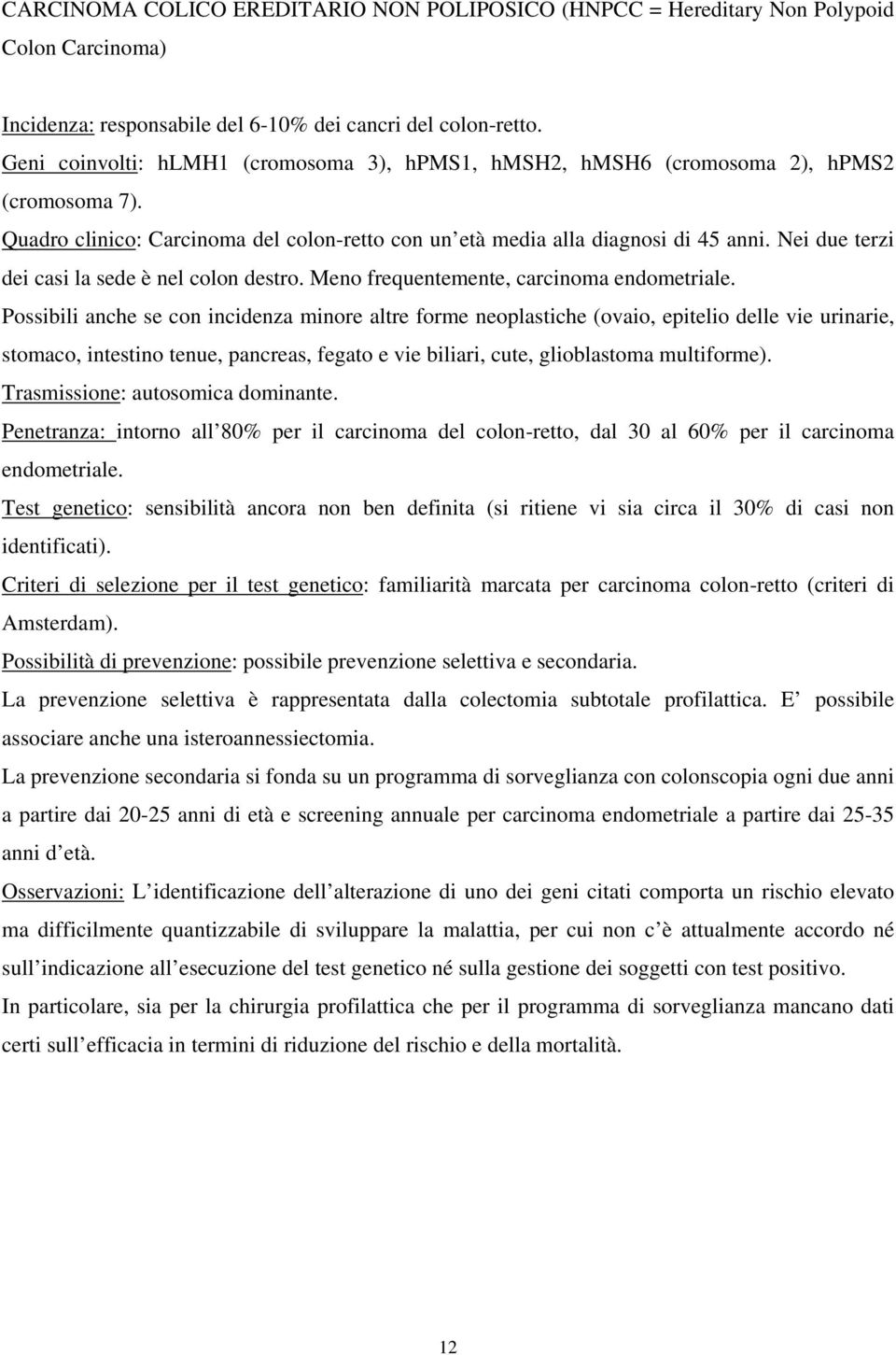 CARCINOMA COLICO EREDITARIO NON POLIPOSICO (HNPCC = Hereditary Non Polypoid Colon Carcinoma)

Incidenza: responsabile del 6-10% dei cancri del colon-retto.
Geni coinvolti: hLMH1 (cromosoma 3), hPMS1, hMSH2, hMSH6 (cromosoma 2), hPMS2 (cromosoma 7).
Quadro clinico: Carcinoma del colon-retto con un età media alla diagnosi di 45 anni. Nei due terzi dei casi la sede è nel colon destro. Meno frequentemente, carcinoma endometriale.
Possibili anche se con incidenza minore altre forme neoplastiche (ovaio, epitelio delle vie urinarie, stomaco, intestino tenue, pancreas, fegato e vie biliari, cute, glioblastoma multiforme).
Trasmissione: autosomica dominante.
Penetranza: intorno all 80% per il carcinoma del colon-retto, dal 30 al 60% per il carcinoma endometriale.
Test genetico: sensibilità ancora non ben definita (si ritiene vi sia circa il 30% di casi non identificati).
Criteri di selezione per il test genetico: familiarità marcata per carcinoma colon-retto (criteri di Amsterdam).
Possibilità di prevenzione: possibile prevenzione selettiva e secondaria.
La prevenzione selettiva è rappresentata dalla colectomia subtotale profilattica. E possibile associare anche una isteroannessiectomia.
La prevenzione secondaria si fonda su un programma di sorveglianza con colonscopia ogni due anni a partire dai 20-25 anni di età e screening annuale per carcinoma endometriale a partire dai 25-35 anni d età.
Osservazioni: L identificazione dell alterazione di uno dei geni citati comporta un rischio elevato ma difficilmente quantizzabile di sviluppare la malattia, per cui non c è attualmente accordo né sull indicazione all esecuzione del test genetico né sulla gestione dei soggetti con test positivo.
In particolare, sia per la chirurgia profilattica che per il programma di sorveglianza mancano dati certi sull efficacia in termini di riduzione del rischio e della mortalità.

12